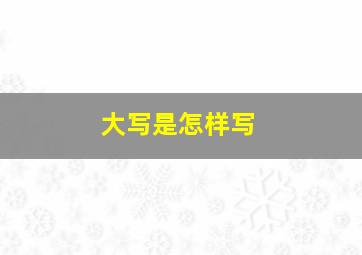 大写是怎样写